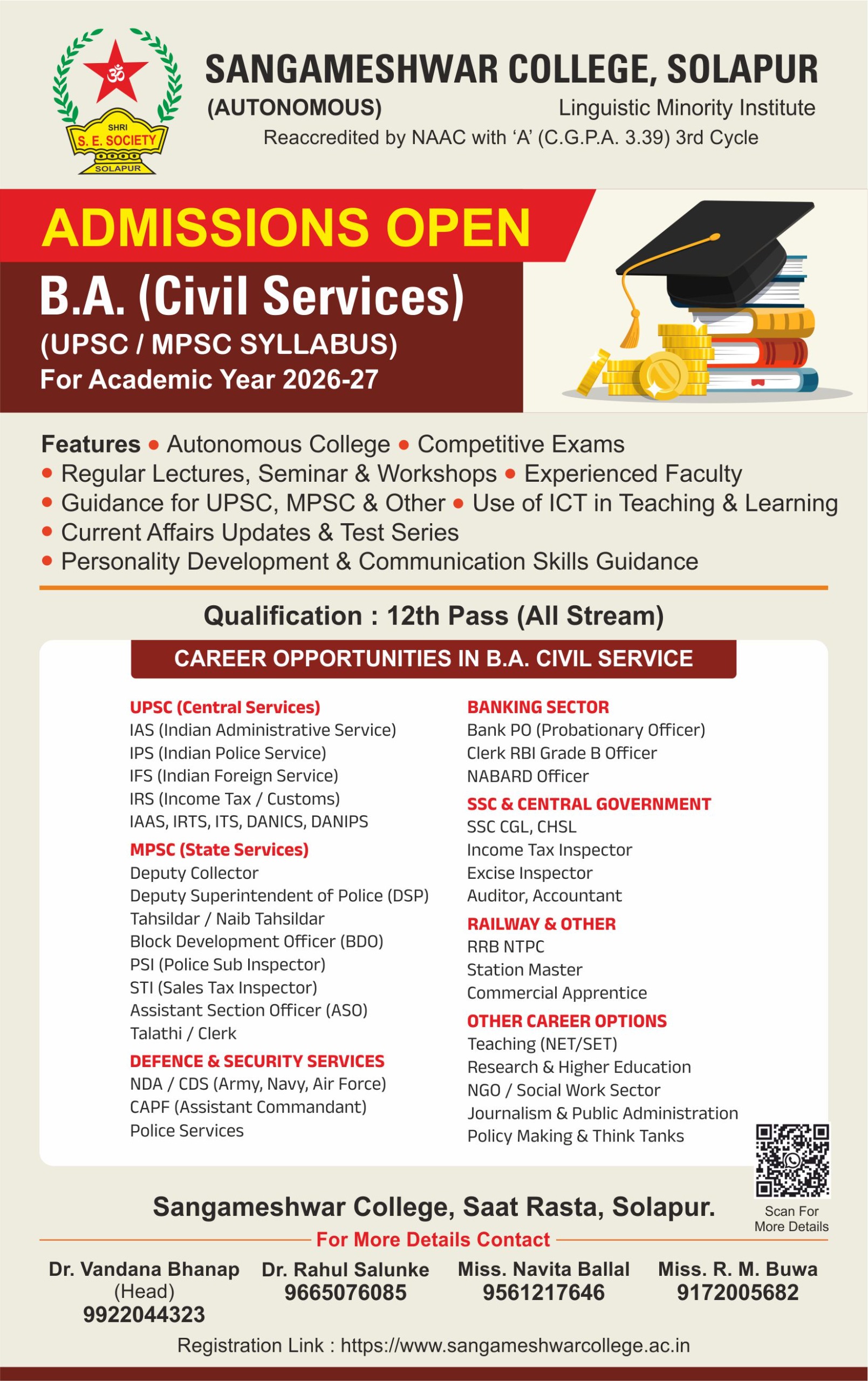 ॐ
SHRI
S. E. SOCIETY
SOLAPUR

SANGAMESHWAR COLLEGE, SOLAPUR
(AUTONOMOUS) Linguistic Minority Institute
Reaccredited by NAAC with 'A' (C.G.P.A. 3.39) 3rd Cycle

ADMISSIONS OPEN
B.A. (Civil Services)
(UPSC / MPSC SYLLABUS)
For Academic Year 2026-27

Features • Autonomous College • Competitive Exams
• Regular Lectures, Seminar & Workshops • Experienced Faculty
• Guidance for UPSC, MPSC & Other • Use of ICT in Teaching & Learning
• Current Affairs Updates & Test Series
• Personality Development & Communication Skills Guidance

Qualification : 12th Pass (All Stream)

CAREER OPPORTUNITIES IN B.A. CIVIL SERVICE

UPSC (Central Services)
IAS (Indian Administrative Service)
IPS (Indian Police Service)
IFS (Indian Foreign Service)
IRS (Income Tax / Customs)
IAAS, IRTS, ITS, DANICS, DANIPS
MPSC (State Services)
Deputy Collector
Deputy Superintendent of Police (DSP)
Tahsildar / Naib Tahsildar
Block Development Officer (BDO)
PSI (Police Sub Inspector)
STI (Sales Tax Inspector)
Assistant Section Officer (ASO)
Talathi / Clerk
DEFENCE & SECURITY SERVICES
NDA / CDS (Army, Navy, Air Force)
CAPF (Assistant Commandant)
Police Services

BANKING SECTOR
Bank PO (Probationary Officer)
Clerk RBI Grade B Officer
NABARD Officer
SSC & CENTRAL GOVERNMENT
SSC CGL, CHSL
Income Tax Inspector
Excise Inspector
Auditor, Accountant
RAILWAY & OTHER
RRB NTPC
Station Master
Commercial Apprentice
OTHER CAREER OPTIONS
Teaching (NET/SET)
Research & Higher Education
NGO / Social Work Sector
Journalism & Public Administration
Policy Making & Think Tanks

Scan For More Details

Sangameshwar College, Saat Rasta, Solapur.
For More Details Contact
Dr. Vandana Bhanap (Head) 9922044323
Dr. Rahul Salunke 9665076085
Miss. Navita Ballal 9561217646
Miss. R. M. Buwa 9172005682
Registration Link : https://www.sangameshwarcollege.ac.in